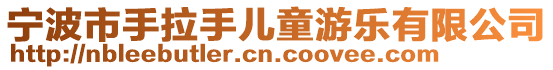 宁波市手拉手儿童游乐有限公司
http://nbleebutler.cn.coovee.com